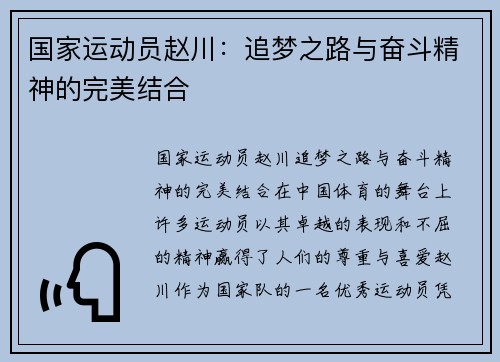 国家运动员赵川：追梦之路与奋斗精神的完美结合

国家运动员赵川追梦之路与奋斗精神的完美结合在中国体育的舞台上许多运动员以其卓越的表现和不屈的精神赢得了人们的尊重与喜爱赵川作为国家队的一名优秀运动员凭